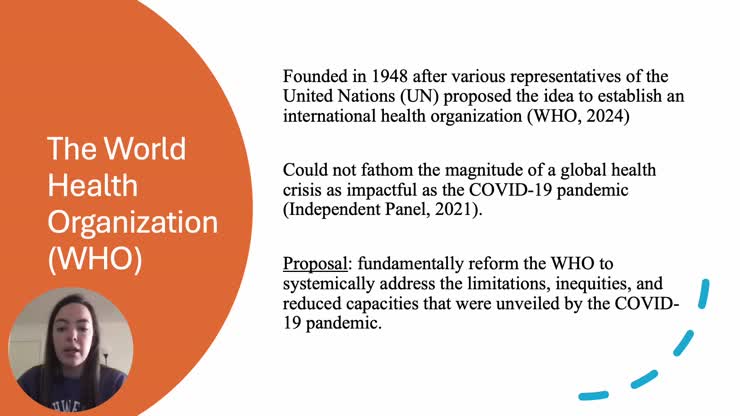 The World Health Organization (WHO)

Founded in 1948 after various representatives of the United Nations (UN) proposed the idea to establish an international health organization (WHO, 2024)

Could not fathom the magnitude of a global health crisis as impactful as the COVID-19 pandemic (Independent Panel, 2021).

Proposal: fundamentally reform the WHO to systemically address the limitations, inequities, and reduced capacities that were unveiled by the COVID-19 pandemic.